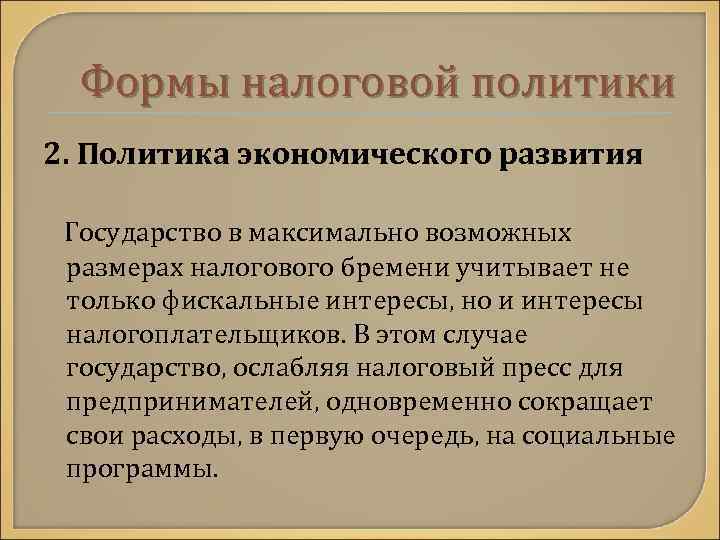 Формы налоговой политики

2. Политика экономического развития

Государство в максимально возможных размерах налогового бремени учитывает не только фискальные интересы, но и интересы налогоплательщиков. В этом случае государство, ослабляя налоговый пресс для предпринимателей, одновременно сокращает свои расходы, в первую очередь, на социальные программы.